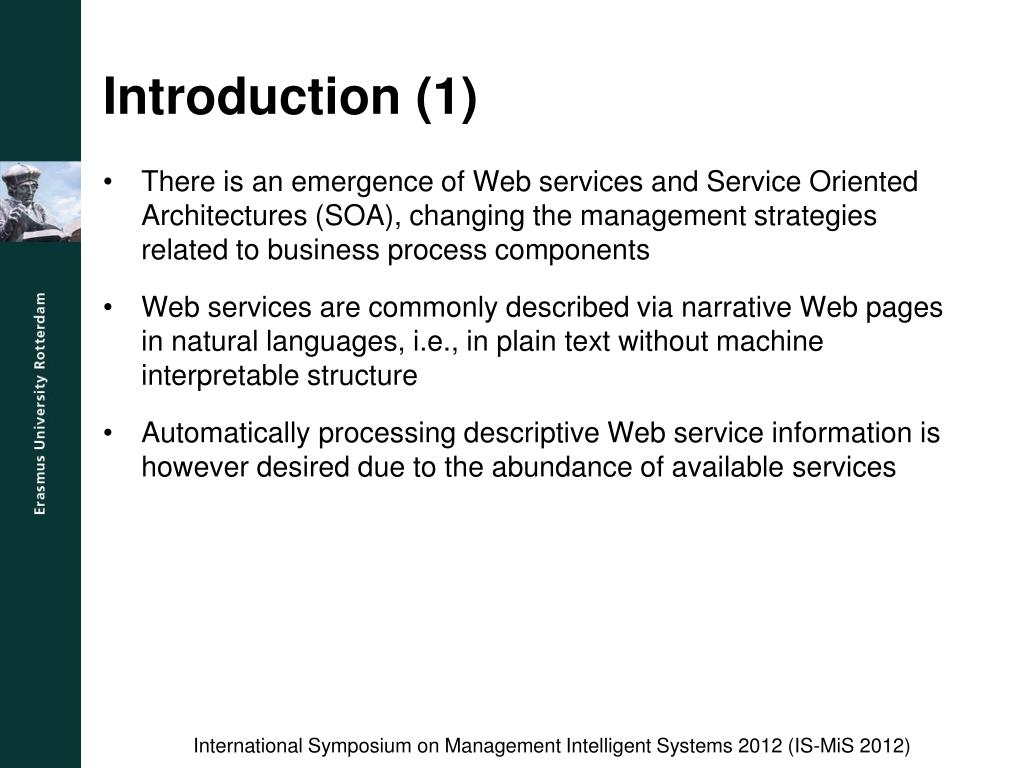 Erasmus University Rotterdam

Introduction (1)

• There is an emergence of Web services and Service Oriented Architectures (SOA), changing the management strategies related to business process components

• Web services are commonly described via narrative Web pages in natural languages, i.e., in plain text without machine interpretable structure

• Automatically processing descriptive Web service information is however desired due to the abundance of available services

International Symposium on Management Intelligent Systems 2012 (IS-MiS 2012)